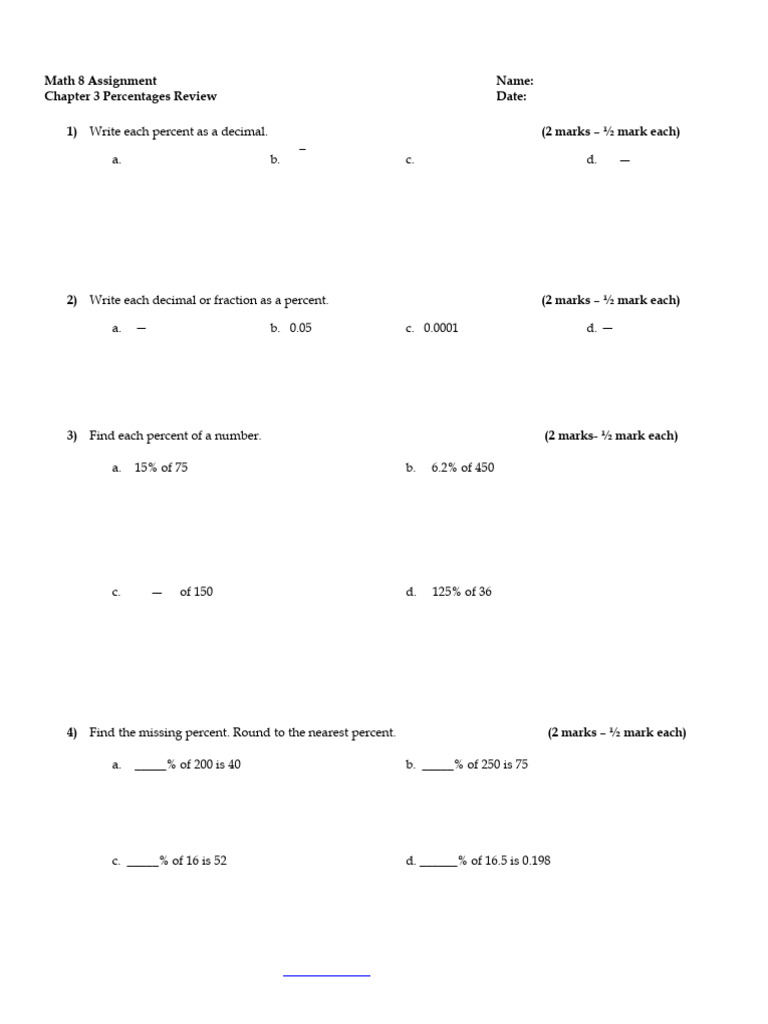 Math 8 Assignment
Chapter 3 Percentages Review

Name:
Date:

1) Write each percent as a decimal. (2 marks – ½ mark each)

a. b. – c. d. —

2) Write each decimal or fraction as a percent. (2 marks – ½ mark each)

a. — b. 0.05 c. 0.0001 d. —

3) Find each percent of a number. (2 marks- ½ mark each)

a. 15% of 75 b. 6.2% of 450

c. — of 150 d. 125% of 36

4) Find the missing percent. Round to the nearest percent. (2 marks – ½ mark each)

a. _____% of 200 is 40 b. _____% of 250 is 75

c. _____% of 16 is 52 d. ______% of 16.5 is 0.198